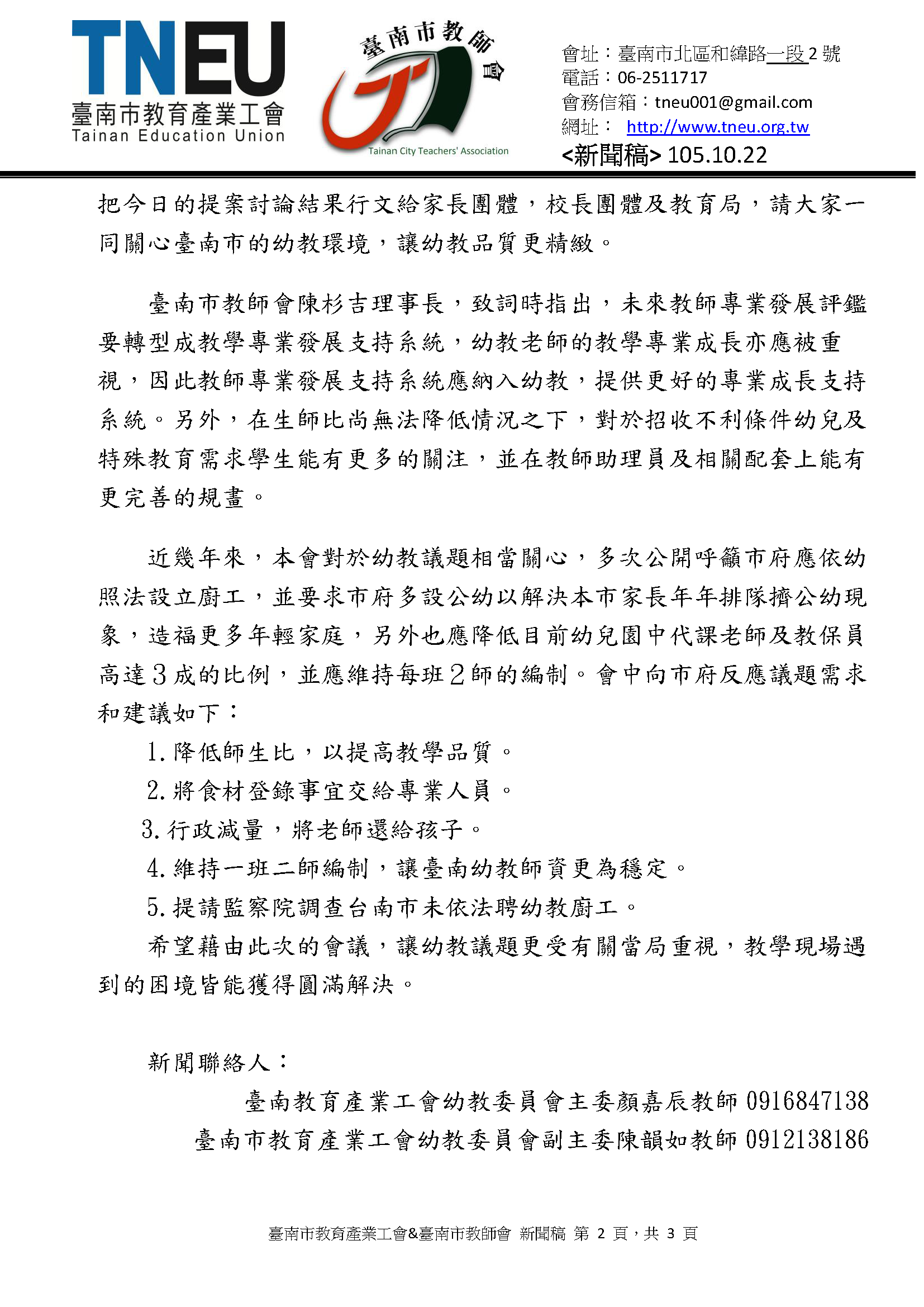 TNEU
臺南市教育產業工會
Tainan Education Union

臺南市教師會
Tainan City Teachers' Association

會址：臺南市北區和緯路一段 2 號
電話：06-2511717
會務信箱：tneu001@gmail.com
網址： http://www.tneu.org.tw
<新聞稿> 105.10.22

把今日的提案討論結果行文給家長團體，校長團體及教育局，請大家一同關心臺南市的幼教環境，讓幼教品質更精緻。

臺南市教師會陳杉吉理事長，致詞時指出，未來教師專業發展評鑑要轉型成教學專業發展支持系統，幼教老師的教學專業成長亦應被重視，因此教師專業發展支持系統應納入幼教，提供更好的專業成長支持系統。另外，在生師比尚無法降低情況之下，對於招收不利條件幼兒及特殊教育需求學生能有更多的關注，並在教師助理員及相關配套上能有更完善的規畫。

近幾年來，本會對於幼教議題相當關心，多次公開呼籲市府應依幼照法設立廚工，並要求市府多設公幼以解決本市家長年年排隊擠公幼現象，造福更多年輕家庭，另外也應降低目前幼兒園中代課老師及教保員高達 3 成的比例，並應維持每班 2 師的編制。會中向市府反應議題需求和建議如下：

1. 降低師生比，以提高教學品質。
2. 將食材登錄事宜交給專業人員。
3. 行政減量，將老師還給孩子。
4. 維持一班二師編制，讓臺南幼教師資更為穩定。
5. 提請監察院調查台南市未依法聘幼教廚工。

希望藉由此次的會議，讓幼教議題更受有關當局重視，教學現場遇到的困境皆能獲得圓滿解決。

新聞聯絡人：
臺南教育產業工會幼教委員會主委顏嘉辰教師 0916847138
臺南市教育產業工會幼教委員會副主委陳韻如教師 0912138186

臺南市教育產業工會&臺南市教師會 新聞稿 第 2 頁，共 3 頁